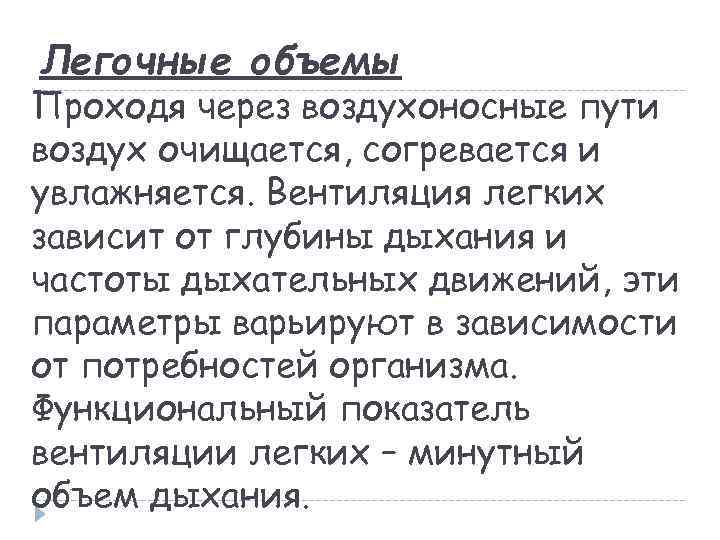 Легочные объемы

Проходя через воздухоносные пути воздух очищается, согревается и увлажняется. Вентиляция легких зависит от глубины дыхания и частоты дыхательных движений, эти параметры варьируют в зависимости от потребностей организма. Функциональный показатель вентиляции легких – минутный объем дыхания.